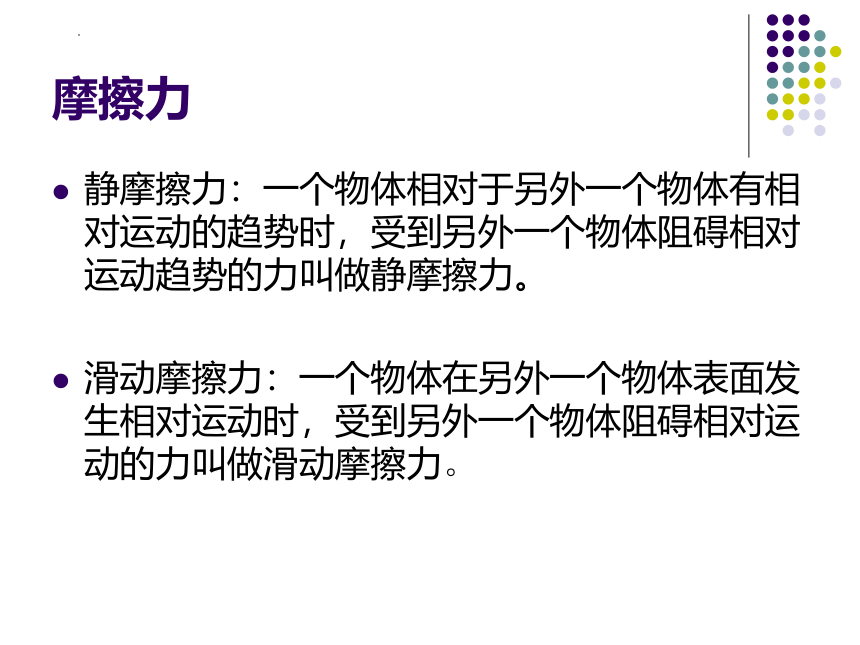 摩擦力

• 静摩擦力：一个物体相对于另外一个物体有相对运动的趋势时，受到另外一个物体阻碍相对运动趋势的力叫做静摩擦力。

• 滑动摩擦力：一个物体在另外一个物体表面发生相对运动时，受到另外一个物体阻碍相对运动的力叫做滑动摩擦力。